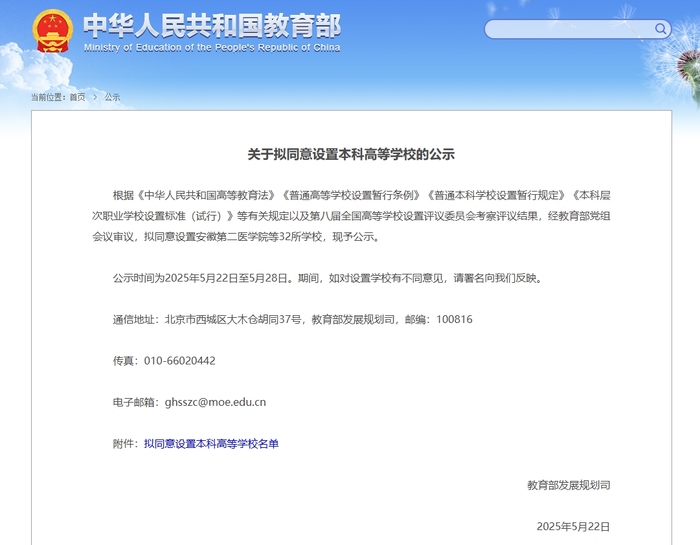 中华人民共和国教育部
Ministry of Education of the People's Republic of China

当前位置：首页 > 公示

关于拟同意设置本科高等学校的公示

根据《中华人民共和国高等教育法》《普通高等学校设置暂行条例》《普通本科学校设置暂行规定》《本科层次职业学校设置标准（试行）》等有关规定以及第八届全国高等学校设置评议委员会考察评议结果，经教育部党组会议审议，拟同意设置安徽第二医学院等32所学校，现予公示。

公示时间为2025年5月22日至5月28日。期间，如对设置学校有不同意见，请署名向我们反映。

通信地址：北京市西城区大木仓胡同37号，教育部发展规划司，邮编：100816

传真：010-66020442

电子邮箱：ghsszc@moe.edu.cn

附件：拟同意设置本科高等学校名单

教育部发展规划司

2025年5月22日